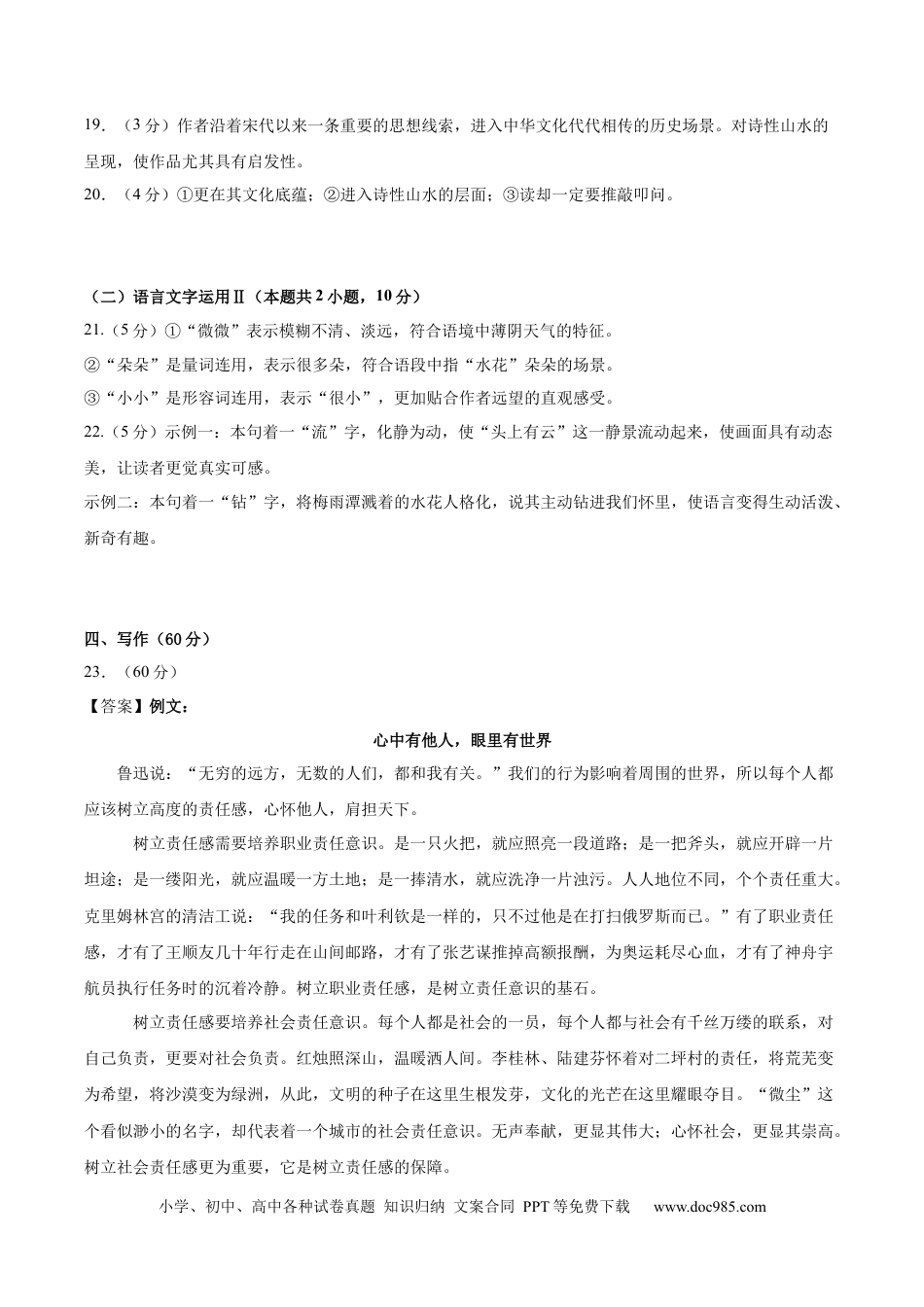 19.（3分）作者沿着宋代以来一条重要的思想线索，进入中华文化代代相传的历史场景。对诗性山水的呈现，使作品尤其具有启发性。

20.（4分）①更在其文化底蕴；②进入诗性山水的层面；③读却一定要推敲叩问。

（二）语言文字运用Ⅱ（本题共2小题，10分）

21.（5分）①“微微”表示模糊不清、淡远，符合语境中薄阴天气的特征。

②“朵朵”是量词连用，表示很多朵，符合语段中指“水花”朵朵的场景。

③“小小”是形容词连用，表示“很小”，更加贴合作者远望的直观感受。

22.（5分）示例一：本句着一“流”字，化静为动，使“头上有云”这一静景流动起来，使画面具有动态美，让读者更觉真实可感。

示例二：本句着一“钻”字，将梅雨潭溅着的水花人格化，说其主动钻进我们怀里，使语言变得生动活泼、新奇有趣。

四、写作（60分）

23.（60分）

【答案】例文：

心中有他人，眼里有世界

鲁迅说：“无穷的远方，无数的人们，都和我有关。”我们的行为影响着周围的世界，所以每个人都应该树立高度的责任感，心怀他人，肩担天下。

树立责任感需要培养职业责任意识。是一只火把，就应照亮一段道路；是一把斧头，就应开辟一片坦途；是一缕阳光，就应温暖一方土地；是一捧清水，就应洗净一片浊污。人人地位不同，个个责任重大。克里姆林宫的清洁工说：“我的任务和叶利钦是一样的，只不过他是在打扫俄罗斯而已。”有了职业责任感，才有了王顺友几十年行走在山间邮路，才有了张艺谋推掉高额报酬，为奥运耗尽心血，才有了神舟宇航员执行任务时的沉着冷静。树立职业责任感，是树立责任意识的基石。

树立责任感要培养社会责任意识。每个人都是社会的一员，每个人都与社会有千丝万缕的联系，对自己负责，更要对社会负责。红烛照深山，温暖洒人间。李桂林、陆建芬怀着对二坪村的责任，将荒芜变为希望，将沙漠变为绿洲，从此，文明的种子在这里生根发芽，文化的光芒在这里耀眼夺目。“微尘”这个看似渺小的名字，却代表着一个城市的社会责任意识。无声奉献，更显其伟大；心怀社会，更显其崇高。树立社会责任感更为重要，它是树立责任感的保障。

小学、初中、高中各种试卷真题 知识归纳 文案合同 PPT等免费下载 www.doc985.com